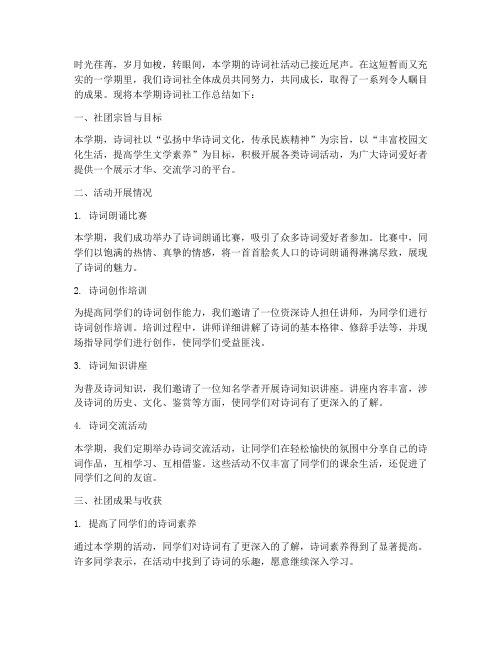 时光荏苒，岁月如梭，转眼间，本学期的诗词社活动已接近尾声。在这短暂而又充实的一学期里，我们诗词社全体成员共同努力，共同成长，取得了一系列令人瞩目的成果。现将本学期诗词社工作总结如下：

一、社团宗旨与目标

本学期，诗词社以“弘扬中华诗词文化，传承民族精神”为宗旨，以“丰富校园文化生活，提高学生文学素养”为目标，积极开展各类诗词活动，为广大诗词爱好者提供一个展示才华、交流学习的平台。

二、活动开展情况

1. 诗词朗诵比赛

本学期，我们成功举办了诗词朗诵比赛，吸引了众多诗词爱好者参加。比赛中，同学们以饱满的热情、真挚的情感，将一首首脍炙人口的诗词朗诵得淋漓尽致，展现了诗词的魅力。

2. 诗词创作培训

为提高同学们的诗词创作能力，我们邀请了一位资深诗人担任讲师，为同学们进行诗词创作培训。培训过程中，讲师详细讲解了诗词的基本格律、修辞手法等，并现场指导同学们进行创作，使同学们受益匪浅。

3. 诗词知识讲座

为普及诗词知识，我们邀请了一位知名学者开展诗词知识讲座。讲座内容丰富，涉及诗词的历史、文化、鉴赏等方面，使同学们对诗词有了更深入的了解。

4. 诗词交流活动

本学期，我们定期举办诗词交流活动，让同学们在轻松愉快的氛围中分享自己的诗词作品，互相学习、互相借鉴。这些活动不仅丰富了同学们的课余生活，还促进了同学们之间的友谊。

三、社团成果与收获

1. 提高了同学们的诗词素养

通过本学期的活动，同学们对诗词有了更深入的了解，诗词素养得到了显著提高。许多同学表示，在活动中找到了诗词的乐趣，愿意继续深入学习。